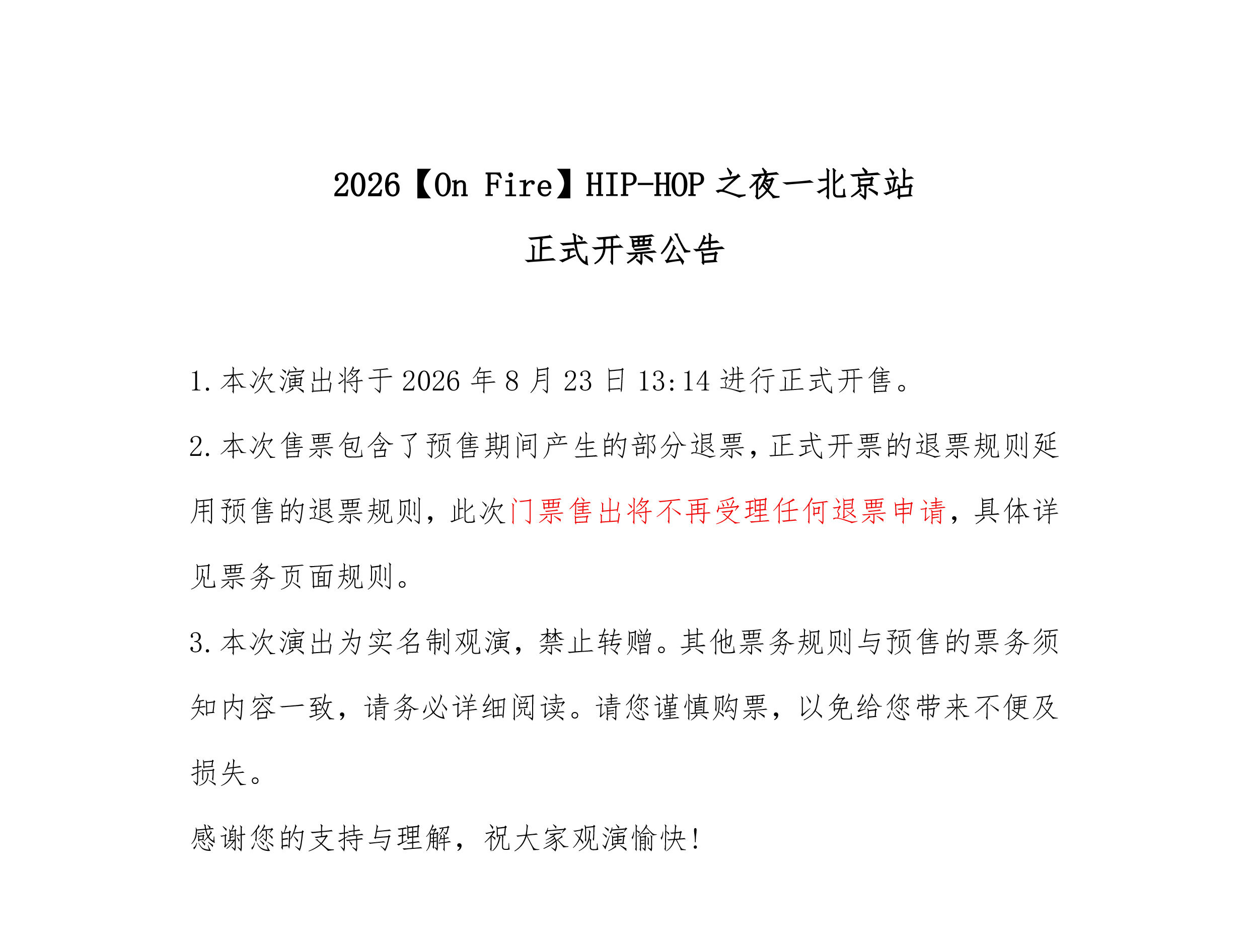 2026【On Fire】HIP-HOP 之夜一北京站

正式开票公告

1. 本次演出将于 2026 年 8 月 23 日 13:14 进行正式开售。

2. 本次售票包含了预售期间产生的部分退票，正式开票的退票规则延用预售的退票规则，此次门票售出将不再受理任何退票申请，具体详见票务页面规则。

3. 本次演出为实名制观演，禁止转赠。其他票务规则与预售的票务须知内容一致，请务必详细阅读。请您谨慎购票，以免给您带来不便及损失。

感谢您的支持与理解，祝大家观演愉快！